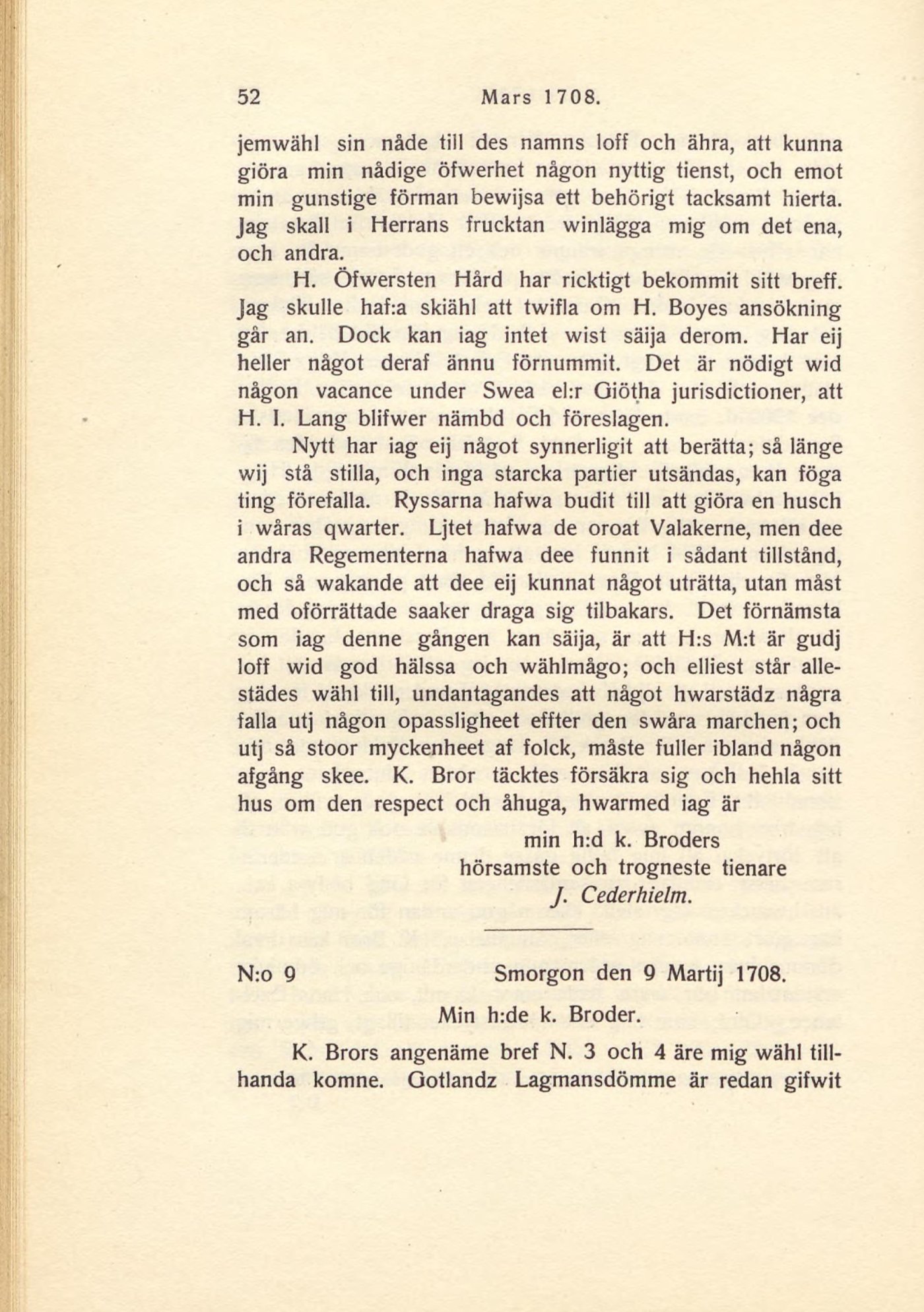 52 Mars 1708.

jemwähl sin nåde till des namns loff och ähra, att kunna giöra min nådige öfwerhet någon nyttig tienst, och emot min gunstige förman bewijsa ett behörigt tacksamt hierta. Jag skall i Herrans frucktan winlägga mig om det ena, och andra.

H. Öfwersten Hård har ricktigt bekommit sitt breff. Jag skulle haf:a skiähl att twifla om H. Boyes ansökning går an. Dock kan iag intet wist säija derom. Har eij heller något deraf ännu förnummit. Det är nödigt wid någon vacance under Swea el:r Giötha jurisdictioner, att H. I. Lang blifwer nämbd och föreslagen.

Nytt har iag eij något synnerligit att berätta; så länge wij stå stilla, och inga starcka partier utsändas, kan föga ting förefalla. Ryssarna hafwa budit till att giöra en husch i wåras qwarter. Ljtet hafwa de oroat Valakerne, men dee andra Regementerna hafwa dee funnit i sådant tillstånd, och så wakande att dee eij kunnat något uträtta, utan måst med oförrättade saaker draga sig tilbakars. Det förnämsta som iag denne gången kan säija, är att H:s M:t är gudj loff wid god hälssa och wählmågo; och elliest står allestädes wähl till, undantagandes att något hwarstädz några falla utj någon opassligheet effter den swåra marchen; och utj så stoor myckenheet af folck, måste fuller ibland någon afgång skee. K. Bror täcktes försäkra sig och hehla sitt hus om den respect och åhuga, hwarmed iag är

min h:d k. Broders
hörsamste och trogneste tienare
J. Cederhielm.

N:o 9 Smorgon den 9 Martij 1708.

Min h:de k. Broder.

K. Brors angenäme bref N. 3 och 4 äre mig wähl tillhanda komne. Gotlandz Lagmansdömme är redan gifwit